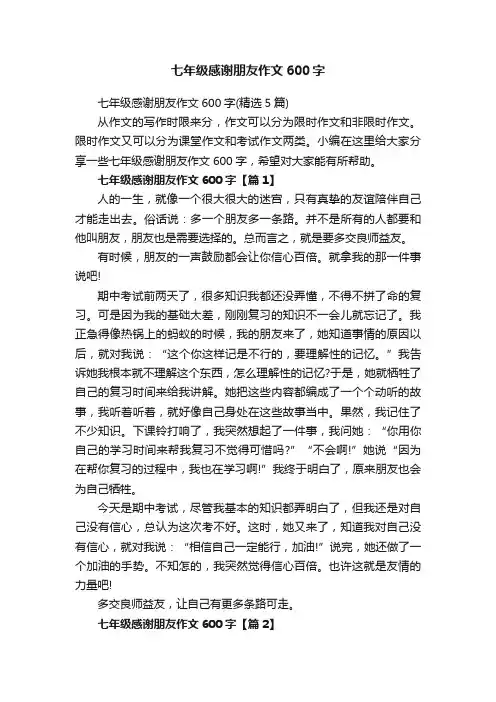 七年级感谢朋友作文 600 字

七年级感谢朋友作文 600 字(精选 5 篇)

从作文的写作时限来分，作文可以分为限时作文和非限时作文。限时作文又可以分为课堂作文和考试作文两类。小编在这里给大家分享一些七年级感谢朋友作文 600 字，希望对大家能有所帮助。

七年级感谢朋友作文 600 字【篇 1】

人的一生，就像一个很大很大的迷宫，只有真挚的友谊陪伴自己才能走出去。俗话说：多一个朋友多一条路。并不是所有的人都要和他叫朋友，朋友也是需要选择的。总而言之，就是要多交良师益友。

有时候，朋友的一声鼓励都会让你信心百倍。就拿我的那一件事说吧!

期中考试前两天了，很多知识我都还没弄懂，不得不拼了命的复习。可是因为我的基础太差，刚刚复习的知识不一会儿就忘记了。我正急得像热锅上的蚂蚁的时候，我的朋友来了，她知道事情的原因以后，就对我说：“这个你这样记是不行的，要理解性的记忆。”我告诉她我根本就不理解这个东西，怎么理解性的记忆?于是，她就牺牲了自己的复习时间来给我讲解。她把这些内容都编成了一个个动听的故事，我听着听着，就好像自己身处在这些故事当中。果然，我记住了不少知识。下课铃打响了，我突然想起了一件事，我问她：“你用你自己的学习时间来帮我复习不觉得可惜吗?”“不会啊!”她说“因为在帮你复习的过程中，我也在学习啊!”我终于明白了，原来朋友也会为自己牺牲。

今天是期中考试，尽管我基本的知识都弄明白了，但我还是对自己没有信心，总认为这次考不好。这时，她又来了，知道我对自己没有信心，就对我说：“相信自己一定能行，加油!”说完，她还做了一个加油的手势。不知怎的，我突然觉得信心百倍。也许这就是友情的力量吧!

多交良师益友，让自己有更多条路可走。

七年级感谢朋友作文 600 字【篇 2】